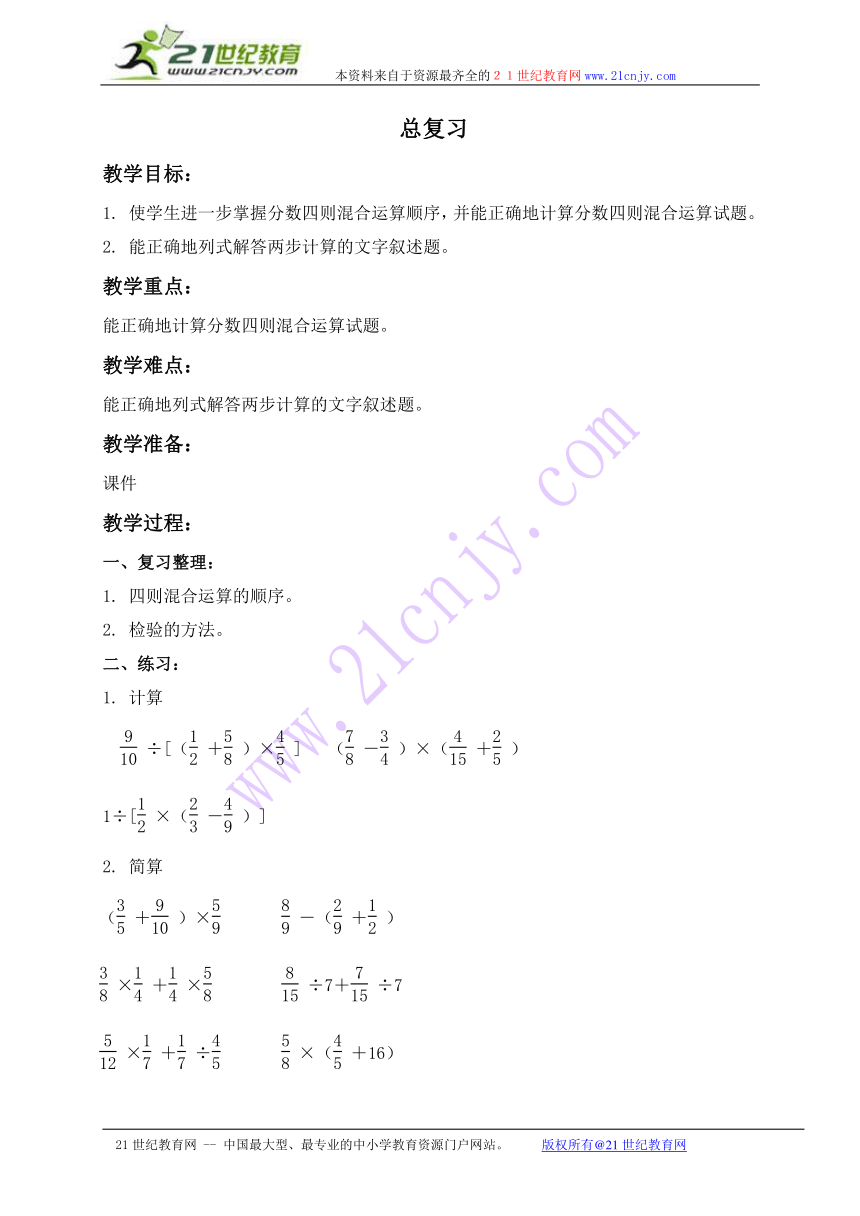 21世纪教育
www.21cnjy.com
本资料来自于资源最齐全的２１世纪教育网www.21cnjy.com

总复习

教学目标：

1. 使学生进一步掌握分数四则混合运算顺序，并能正确地计算分数四则混合运算试题。

2. 能正确地列式解答两步计算的文字叙述题。

教学重点：

能正确地计算分数四则混合运算试题。

教学难点：

能正确地列式解答两步计算的文字叙述题。

教学准备：

课件

教学过程：

一、复习整理：

1. 四则混合运算的顺序。

2. 检验的方法。

二、练习：

1. 计算

$\frac{9}{10}÷[（\frac{1}{2}+\frac{5}{8}）×\frac{4}{5}]$　　$（\frac{7}{8}-\frac{3}{4}）×（\frac{4}{15}+\frac{2}{5}）$

$1÷[\frac{1}{2}×（\frac{2}{3}-\frac{4}{9}）]$

2. 简算

$（\frac{3}{5}+\frac{9}{10}）×\frac{5}{9}$　　$\frac{8}{9}-（\frac{2}{9}+\frac{1}{2}）$

$\frac{3}{8}×\frac{1}{4}+\frac{1}{4}×\frac{5}{8}$　　$\frac{8}{15}÷7+\frac{7}{15}÷7$

$\frac{5}{12}×\frac{1}{7}+\frac{1}{7}÷\frac{4}{5}$　　$\frac{5}{8}×（\frac{4}{5}+16）$

www.21cnjy.com

21世纪教育网 -- 中国最大型、最专业的中小学教育资源门户网站。　　版权所有@21世纪教育网